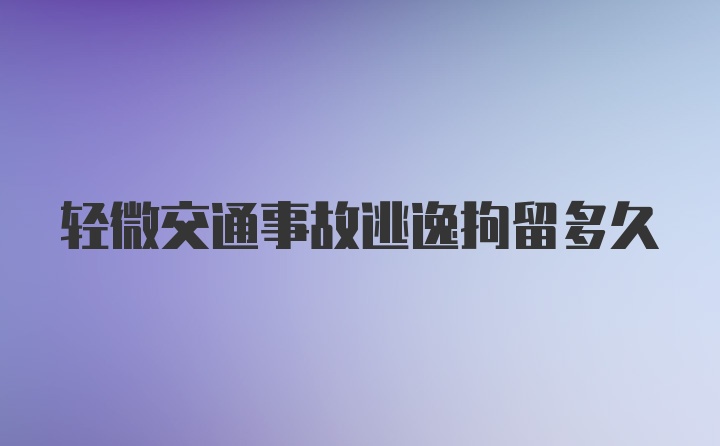 轻微交通事故逃逸拘留多久